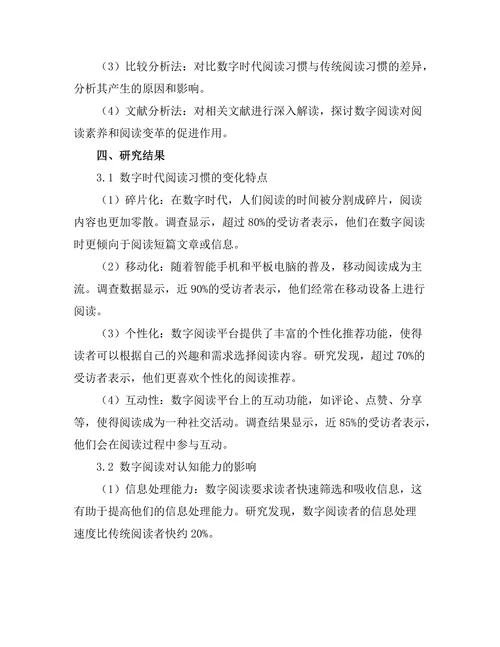 （3）比较分析法：对比数字时代阅读习惯与传统阅读习惯的差异，分析其产生的原因和影响。

（4）文献分析法：对相关文献进行深入解读，探讨数字阅读对阅读素养和阅读变革的促进作用。

四、研究结果

3.1 数字时代阅读习惯的变化特点

（1）碎片化：在数字时代，人们阅读的时间被分割成碎片，阅读内容也更加零散。调查显示，超过 80%的受访者表示，他们在数字阅读时更倾向于阅读短篇文章或信息。

（2）移动化：随着智能手机和平板电脑的普及，移动阅读成为主流。调查数据显示，近 90%的受访者表示，他们经常在移动设备上进行阅读。

（3）个性化：数字阅读平台提供了丰富的个性化推荐功能，使得读者可以根据自己的兴趣和需求选择阅读内容。研究发现，超过 70%的受访者表示，他们更喜欢个性化的阅读推荐。

（4）互动性：数字阅读平台上的互动功能，如评论、点赞、分享等，使得阅读成为一种社交活动。调查结果显示，近 85%的受访者表示，他们会在阅读过程中参与互动。

3.2 数字阅读对认知能力的影响

（1）信息处理能力：数字阅读要求读者快速筛选和吸收信息，这有助于提高他们的信息处理能力。研究发现，数字阅读者的信息处理速度比传统阅读者快约 20%。